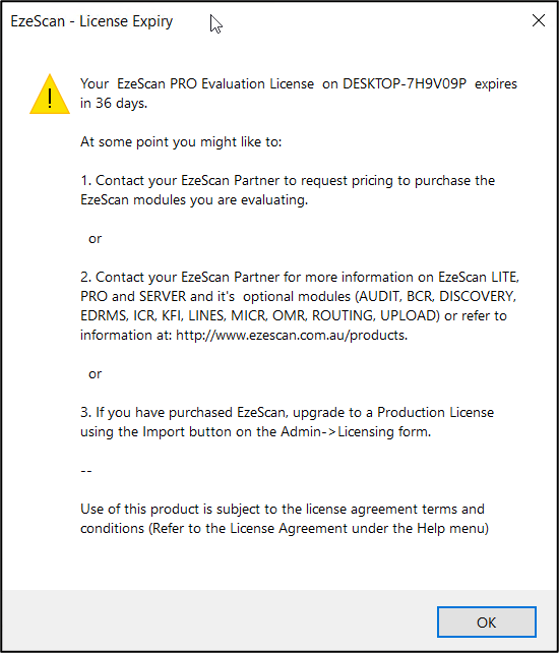 EzeScan - License Expiry

Your EzeScan PRO Evaluation License on DESKTOP-7H9V09P expires in 36 days.

At some point you might like to:

1. Contact your EzeScan Partner to request pricing to purchase the EzeScan modules you are evaluating.

or

2. Contact your EzeScan Partner for more information on EzeScan LITE, PRO and SERVER and it's optional modules (AUDIT, BCR, DISCOVERY, EDRMS, ICR, KFI, LINES, MICR, OMR, ROUTING, UPLOAD) or refer to information at: http://www.ezescan.com.au/products.

or

3. If you have purchased EzeScan, upgrade to a Production License using the Import button on the Admin->Licensing form.

--

Use of this product is subject to the license agreement terms and conditions (Refer to the License Agreement under the Help menu)

OK